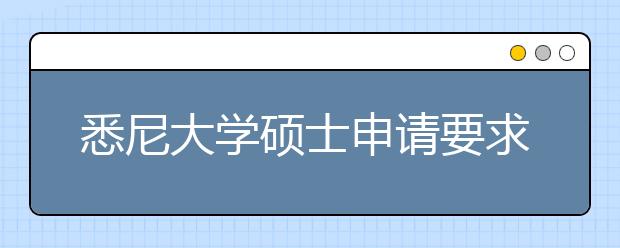 悉尼大学硕士申请要求